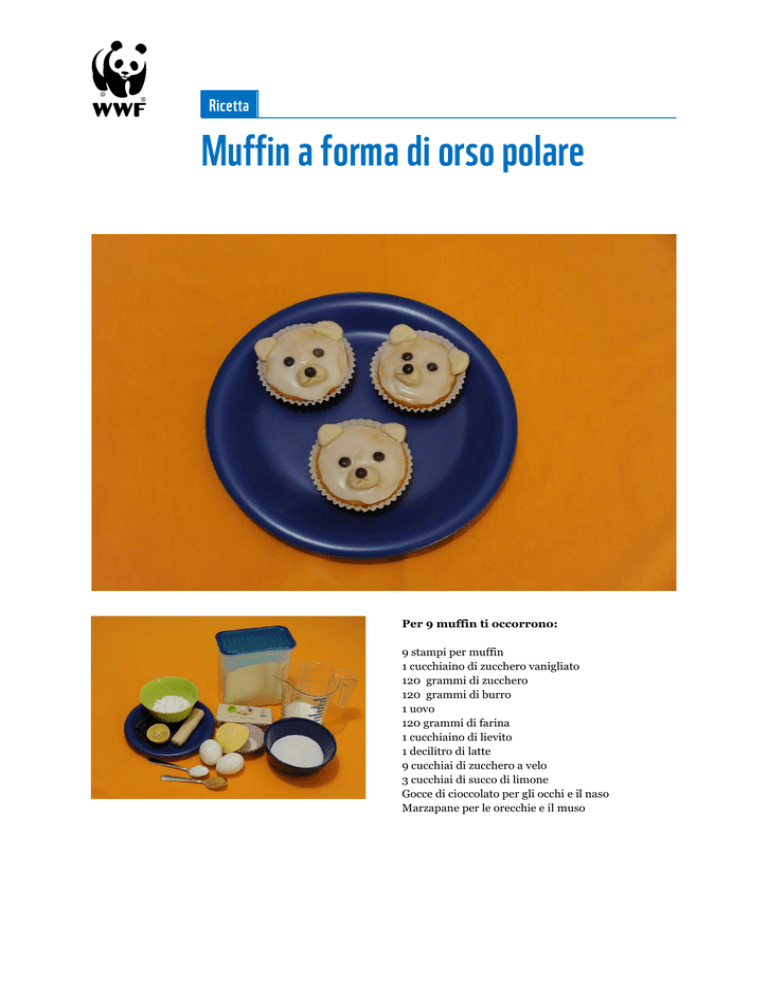 WWF

Ricetta

Muffin a forma di orso polare

Per 9 muffin ti occorrono:

9 stampi per muffin
1 cucchiaino di zucchero vanigliato
120 grammi di zucchero
120 grammi di burro
1 uovo
120 grammi di farina
1 cucchiaino di lievito
1 decilitro di latte
9 cucchiai di zucchero a velo
3 cucchiai di succo di limone
Gocce di cioccolato per gli occhi e il naso
Marzapane per le orecchie e il muso